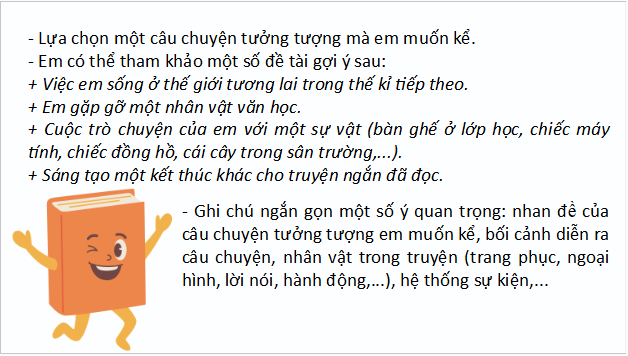 - Lựa chọn một câu chuyện tưởng tượng mà em muốn kể.
- Em có thể tham khảo một số đề tài gợi ý sau:
+ Việc em sống ở thế giới tương lai trong thế kỉ tiếp theo.
+ Em gặp gỡ một nhân vật văn học.
+ Cuộc trò chuyện của em với một sự vật (bàn ghế ở lớp học, chiếc máy tính, chiếc đồng hồ, cái cây trong sân trường,...).
+ Sáng tạo một kết thúc khác cho truyện ngắn đã đọc.

- Ghi chú ngắn gọn một số ý quan trọng: nhan đề của câu chuyện tưởng tượng em muốn kể, bối cảnh diễn ra câu chuyện, nhân vật trong truyện (trang phục, ngoại hình, lời nói, hành động,...), hệ thống sự kiện,...